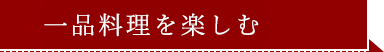 一品料理を楽しむ